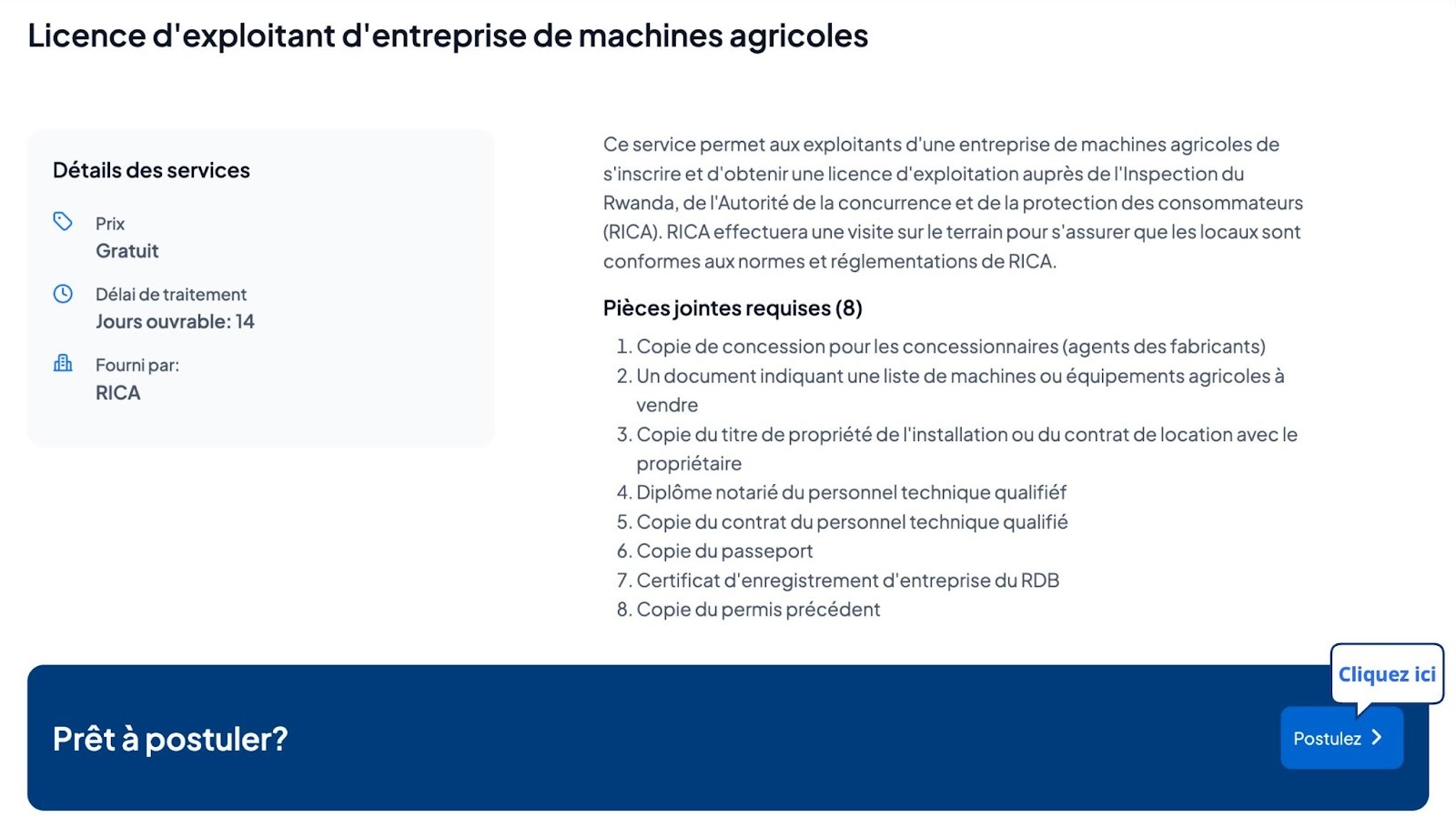 Licence d'exploitant d'entreprise de machines agricoles

Détails des services

Prix
Gratuit

Délai de traitement
Jours ouvrable: 14

Fourni par:
RICA

Ce service permet aux exploitants d'une entreprise de machines agricoles de s'inscrire et d'obtenir une licence d'exploitation auprès de l'Inspection du Rwanda, de l'Autorité de la concurrence et de la protection des consommateurs (RICA). RICA effectuera une visite sur le terrain pour s'assurer que les locaux sont conformes aux normes et réglementations de RICA.

Pièces jointes requises (8)

1. Copie de concession pour les concessionnaires (agents des fabricants)
2. Un document indiquant une liste de machines ou équipements agricoles à vendre
3. Copie du titre de propriété de l'installation ou du contrat de location avec le propriétaire
4. Diplôme notarié du personnel technique qualifiéf
5. Copie du contrat du personnel technique qualifié
6. Copie du passeport
7. Certificat d'enregistrement d'entreprise du RDB
8. Copie du permis précédent

Prêt à postuler?

Cliquez ici

Postulez